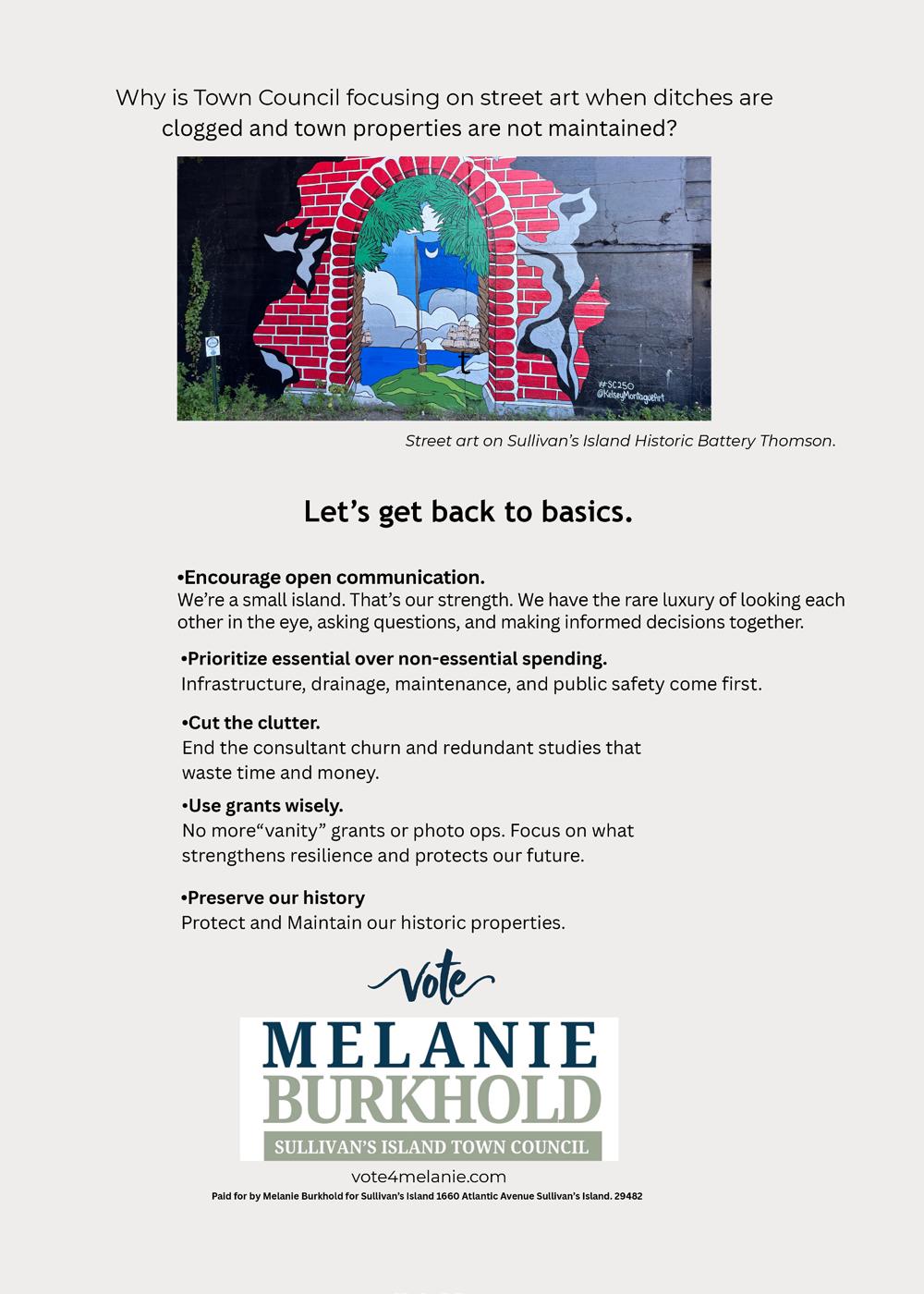 Why is Town Council focusing on street art when ditches are clogged and town properties are not maintained?

t

#SC250
@KelseyMontagueArt

Street art on Sullivan's Island Historic Battery Thomson.

Let's get back to basics.

•Encourage open communication.
We're a small island. That's our strength. We have the rare luxury of looking each other in the eye, asking questions, and making informed decisions together.

•Prioritize essential over non-essential spending.
Infrastructure, drainage, maintenance, and public safety come first.

•Cut the clutter.
End the consultant churn and redundant studies that waste time and money.

•Use grants wisely.
No more"vanity" grants or photo ops. Focus on what strengthens resilience and protects our future.

•Preserve our history
Protect and Maintain our historic properties.

vote

MELANIE
BURKHOLD
SULLIVAN'S ISLAND TOWN COUNCIL

vote4melanie.com
Paid for by Melanie Burkhold for Sullivan's Island 1660 Atlantic Avenue Sullivan's Island. 29482